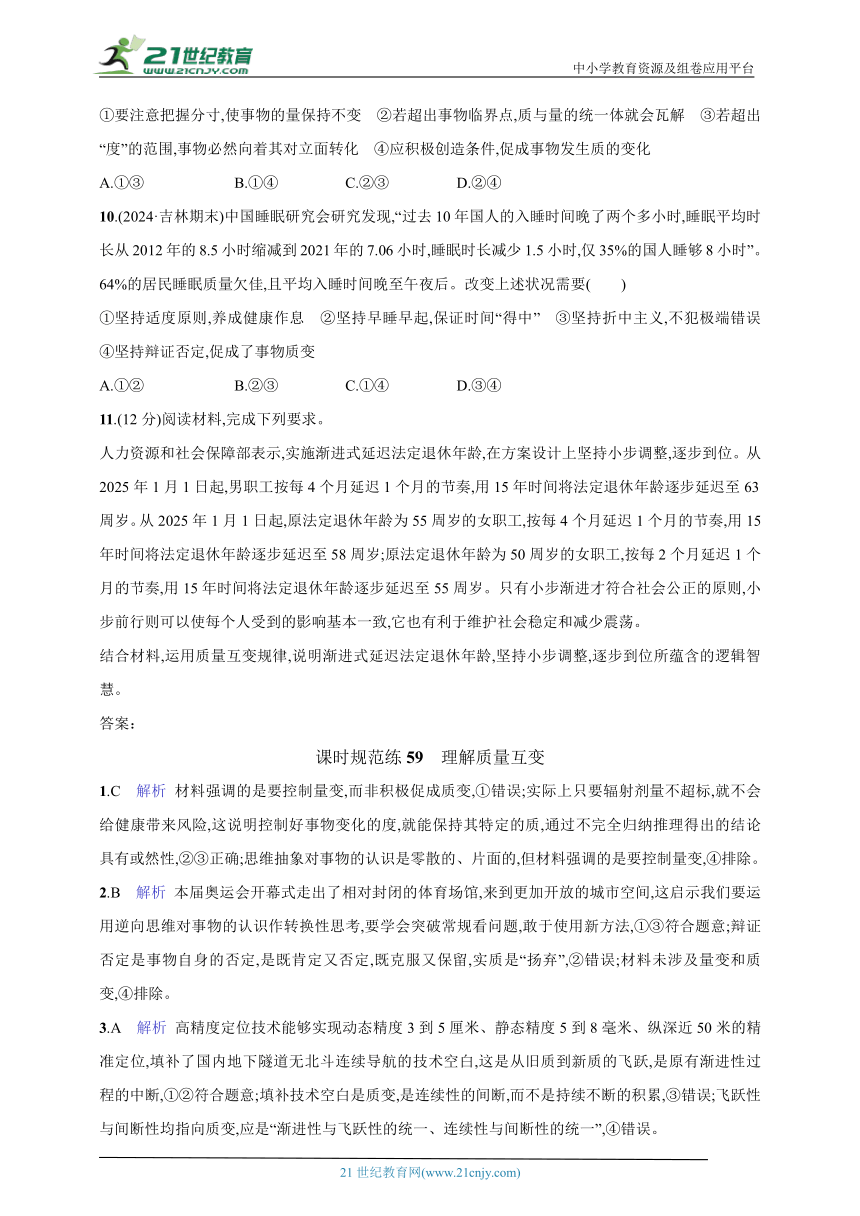 21世纪教育 www.21cnjy.com

中小学教育资源及组卷应用平台

①要注意把握分寸,使事物的量保持不变 ②若超出事物临界点,质与量的统一体就会瓦解 ③若超出“度”的范围,事物必然向着其对立面转化 ④应积极创造条件,促成事物发生质的变化

A.①③ B.①④ C.②③ D.②④

10.(2024·吉林期末)中国睡眠研究会研究发现,“过去10年国人的入睡时间晚了两个多小时,睡眠平均时长从2012年的8.5小时缩减到2021年的7.06小时,睡眠时长减少1.5小时,仅35%的国人睡够8小时”。64%的居民睡眠质量欠佳,且平均入睡时间晚至午夜后。改变上述状况需要( )

①坚持适度原则,养成健康作息 ②坚持早睡早起,保证时间“得中” ③坚持折中主义,不犯极端错误 ④坚持辩证否定,促成了事物质变

A.①② B.②③ C.①④ D.③④

11.(12分)阅读材料,完成下列要求。

人力资源和社会保障部表示,实施渐进式延迟法定退休年龄,在方案设计上坚持小步调整,逐步到位。从2025年1月1日起,男职工按每4个月延迟1个月的节奏,用15年时间将法定退休年龄逐步延迟至63周岁。从2025年1月1日起,原法定退休年龄为55周岁的女职工,按每4个月延迟1个月的节奏,用15年时间将法定退休年龄逐步延迟至58周岁;原法定退休年龄为50周岁的女职工,按每2个月延迟1个月的节奏,用15年时间将法定退休年龄逐步延迟至55周岁。只有小步渐进才符合社会公正的原则,小步前行则可以使每个人受到的影响基本一致,它也有利于维护社会稳定和减少震荡。

结合材料,运用质量互变规律,说明渐进式延迟法定退休年龄,坚持小步调整,逐步到位所蕴含的逻辑智慧。

答案:

课时规范练59 理解质量互变

1.C 解析 材料强调的是要控制量变,而非积极促成质变,①错误;实际上只要辐射剂量不超标,就不会给健康带来风险,这说明控制好事物变化的度,就能保持其特定的质,通过不完全归纳推理得出的结论具有或然性,②③正确;思维抽象对事物的认识是零散的、片面的,但材料强调的是要控制量变,④排除。

2.B 解析 本届奥运会开幕式走出了相对封闭的体育场馆,来到更加开放的城市空间,这启示我们要运用逆向思维对事物的认识作转换性思考,要学会突破常规看问题,敢于使用新方法,①③符合题意;辩证否定是事物自身的否定,是既肯定又否定,既克服又保留,实质是“扬弃”,②错误;材料未涉及量变和质变,④排除。

3.A 解析 高精度定位技术能够实现动态精度3到5厘米、静态精度5到8毫米、纵深近50米的精准定位,填补了国内地下隧道无北斗连续导航的技术空白,这是从旧质到新质的飞跃,是原有渐进性过程的中断,①②符合题意;填补技术空白是质变,是连续性的间断,而不是持续不断的积累,③错误;飞跃性与间断性均指向质变,应是“渐进性与飞跃性的统一、连续性与间断性的统一”,④错误。

21世纪教育网(www.21cnjy.com)